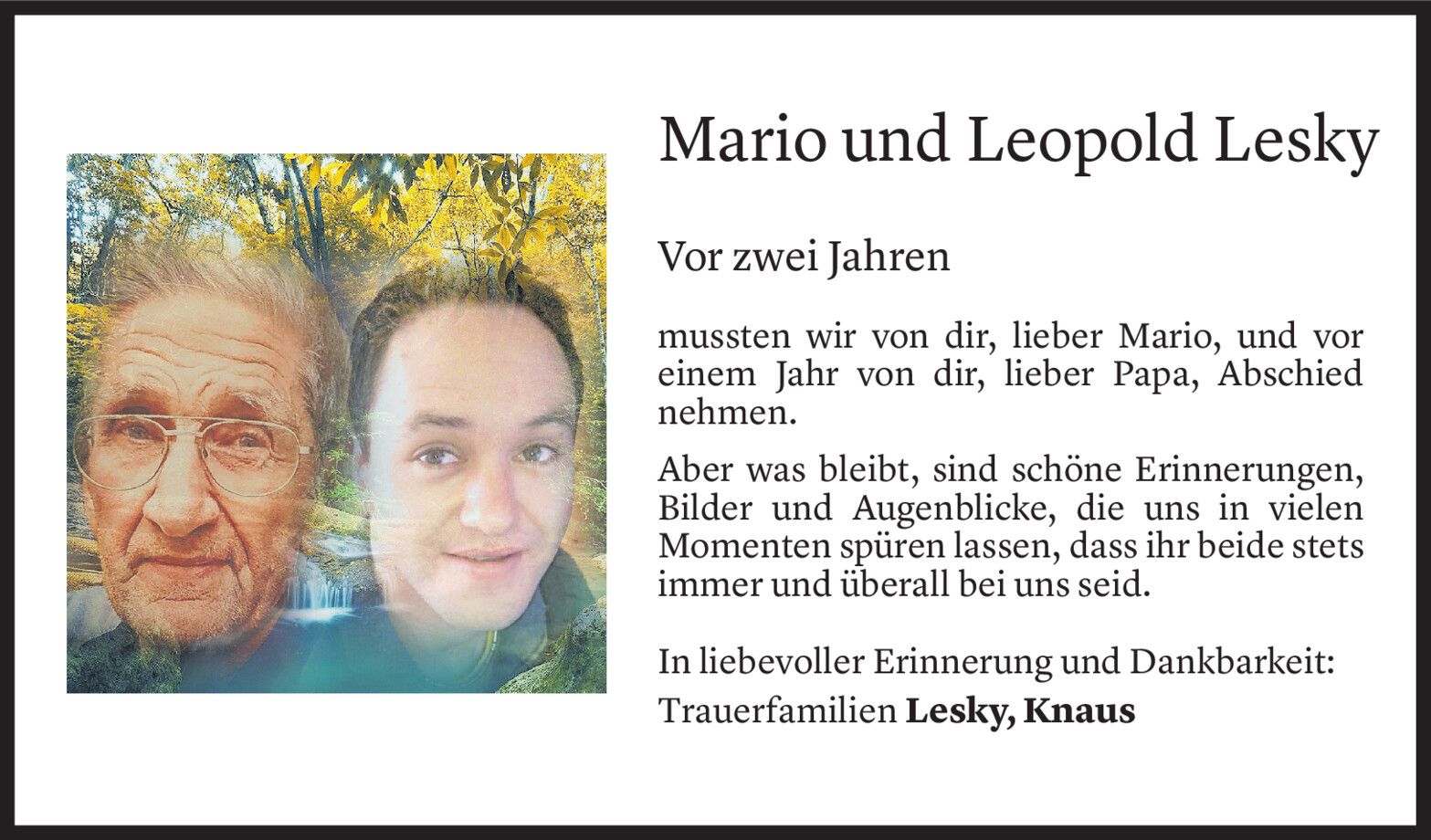 Mario und Leopold Lesky

Vor zwei Jahren

mussten wir von dir, lieber Mario, und vor einem Jahr von dir, lieber Papa, Abschied nehmen.

Aber was bleibt, sind schöne Erinnerungen, Bilder und Augenblicke, die uns in vielen Momenten spüren lassen, dass ihr beide stets immer und überall bei uns seid.

In liebevoller Erinnerung und Dankbarkeit:
Trauerfamilien Lesky, Knaus